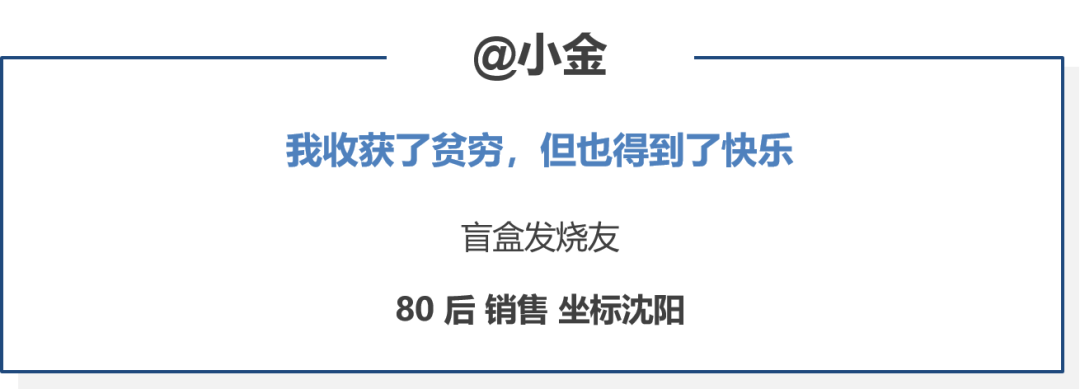 @小金

我收获了贫穷，但也得到了快乐

盲盒发烧友

80 后 销售 坐标沈阳